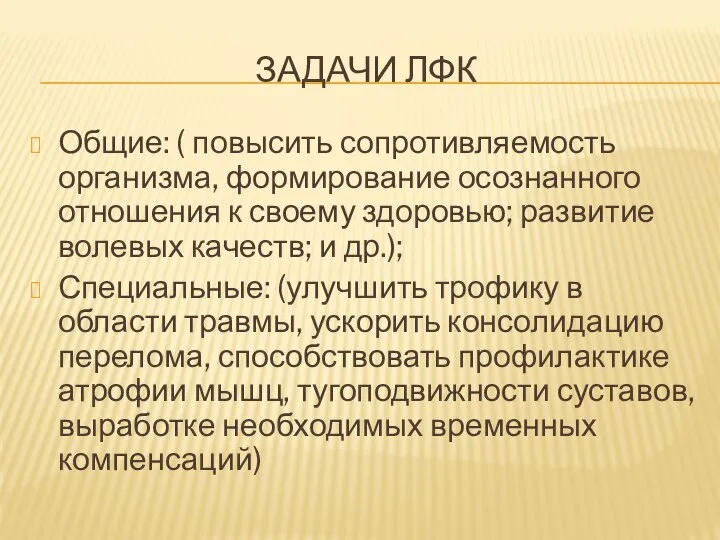 ЗАДАЧИ ЛФК

Общие: ( повысить сопротивляемость организма, формирование осознанного отношения к своему здоровью; развитие волевых качеств; и др.);

Специальные: (улучшить трофику в области травмы, ускорить консолидацию перелома, способствовать профилактике атрофии мышц, тугоподвижности суставов, выработке необходимых временных компенсаций)